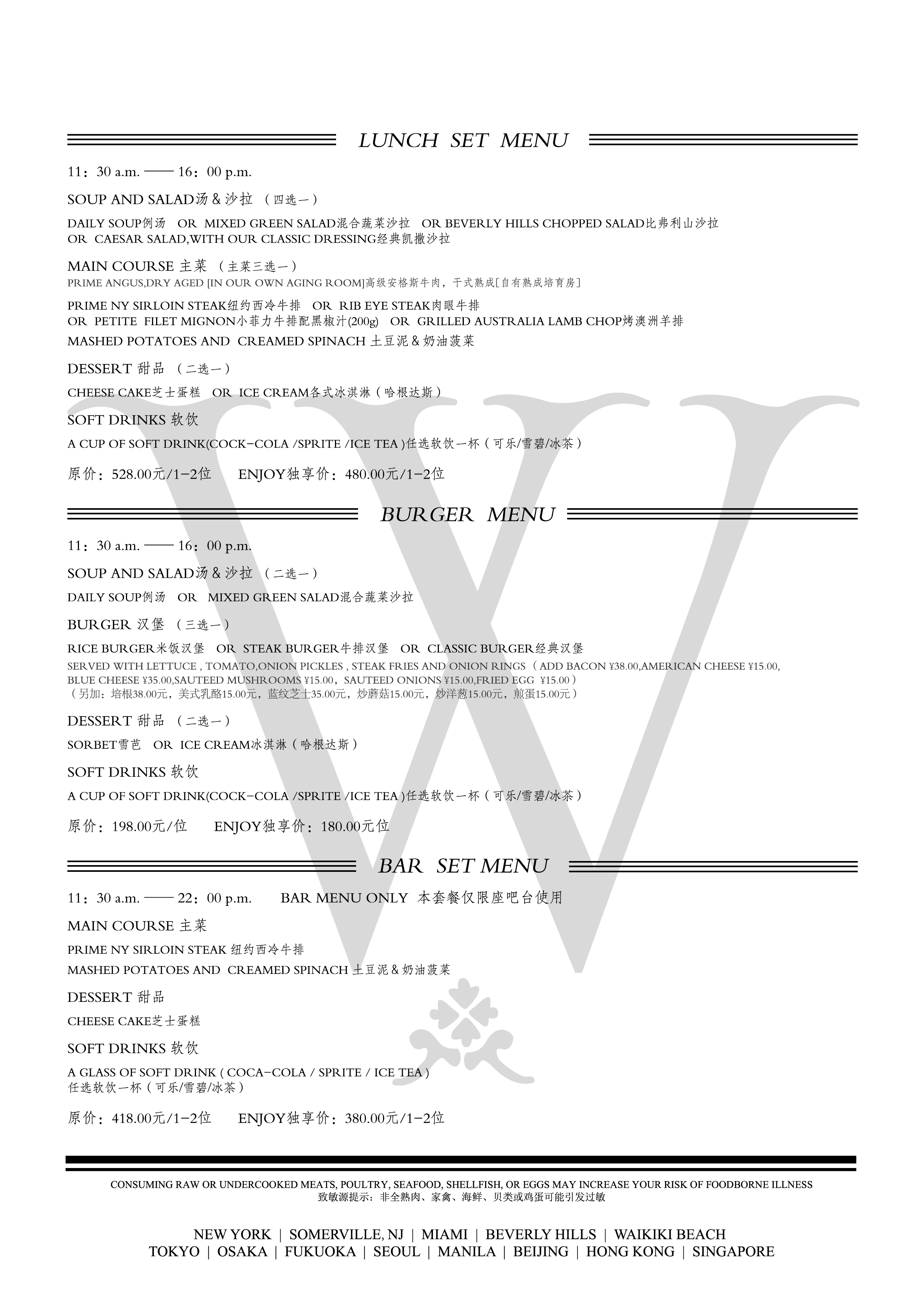 LUNCH SET MENU

11：30 a.m. —— 16：00 p.m.

SOUP AND SALAD汤 & 沙拉 （四选一）

DAILY SOUP例汤 OR MIXED GREEN SALAD混合蔬菜沙拉 OR BEVERLY HILLS CHOPPED SALAD比弗利山沙拉 OR CAESAR SALAD,WITH OUR CLASSIC DRESSING经典凯撒沙拉

MAIN COURSE 主菜 （主菜三选一）

PRIME ANGUS,DRY AGED [IN OUR OWN AGING ROOM]高级安格斯牛肉，干式熟成[自有熟成培育房]

PRIME NY SIRLOIN STEAK纽约西冷牛排 OR RIB EYE STEAK肉眼牛排
OR PETITE FILET MIGNON小菲力牛排配黑椒汁(200g) OR GRILLED AUSTRALIA LAMB CHOP烤澳洲羊排
MASHED POTATOES AND CREAMED SPINACH 土豆泥 & 奶油菠菜

DESSERT 甜品 （二选一）

CHEESE CAKE芝士蛋糕 OR ICE CREAM各式冰淇淋（哈根达斯）

SOFT DRINKS 软饮

A CUP OF SOFT DRINK(COCK-COLA /SPRITE /ICE TEA )任选软饮一杯（可乐/雪碧/冰茶）

原价：528.00元/1-2位 ENJOY独享价：480.00元/1-2位

BURGER MENU

11：30 a.m. —— 16：00 p.m.

SOUP AND SALAD汤 & 沙拉 （二选一）

DAILY SOUP例汤 OR MIXED GREEN SALAD混合蔬菜沙拉

BURGER 汉堡 （三选一）

RICE BURGER米饭汉堡 OR STEAK BURGER牛排汉堡 OR CLASSIC BURGER经典汉堡
SERVED WITH LETTUCE , TOMATO,ONION PICKLES , STEAK FRIES AND ONION RINGS（ADD BACON ¥38.00,AMERICAN CHEESE ¥15.00, BLUE CHEESE ¥35.00,SAUTEED MUSHROOMS ¥15.00，SAUTEED ONIONS ¥15.00,FRIED EGG ¥15.00）
（另加：培根38.00元，美式乳酪15.00元，蓝纹芝士35.00元，炒蘑菇15.00元，炒洋葱15.00元，煎蛋15.00元）

DESSERT 甜品 （二选一）

SORBET雪芭 OR ICE CREAM冰淇淋（哈根达斯）

SOFT DRINKS 软饮

A CUP OF SOFT DRINK(COCK-COLA /SPRITE /ICE TEA )任选软饮一杯（可乐/雪碧/冰茶）

原价：198.00元/位 ENJOY独享价：180.00元位

BAR SET MENU

11：30 a.m. —— 22：00 p.m. BAR MENU ONLY 本套餐仅限座吧台使用

MAIN COURSE 主菜

PRIME NY SIRLOIN STEAK 纽约西冷牛排
MASHED POTATOES AND CREAMED SPINACH 土豆泥 & 奶油菠菜

DESSERT 甜品

CHEESE CAKE芝士蛋糕

SOFT DRINKS 软饮

A GLASS OF SOFT DRINK ( COCA-COLA / SPRITE / ICE TEA )
任选软饮一杯（可乐/雪碧/冰茶）

原价：418.00元/1-2位 ENJOY独享价：380.00元/1-2位

CONSUMING RAW OR UNDERCOOKED MEATS, POULTRY, SEAFOOD, SHELLFISH, OR EGGS MAY INCREASE YOUR RISK OF FOODBORNE ILLNESS
致敏源提示：非全熟肉、家禽、海鲜、贝类或鸡蛋可能引发过敏

NEW YORK | SOMERVILLE, NJ | MIAMI | BEVERLY HILLS | WAIKIKI BEACH
TOKYO | OSAKA | FUKUOKA | SEOUL | MANILA | BEIJING | HONG KONG | SINGAPORE